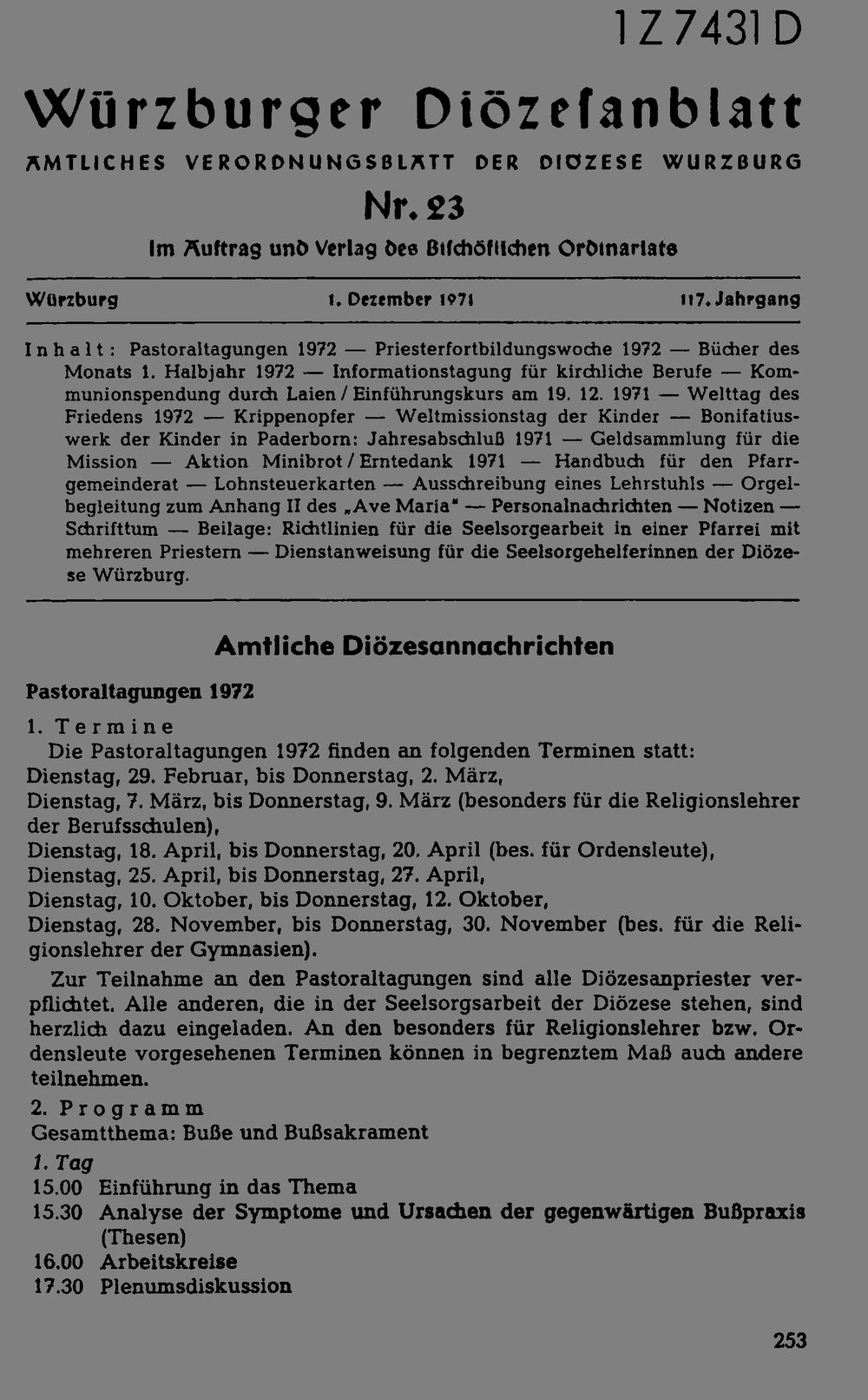 1Z7431D

Würzburger Diözesanblatt

AMTLICHES VERORDNUNGSBLATT DER DIÖZESE WÜRZBURG

Nr. 23

Im Auftrag und Verlag des Bischöflichen Ordinariats

Würzburg 1. Dezember 1971 117. Jahrgang

Inhalt: Pastoraltagungen 1972 — Priesterfortbildungswoche 1972 — Bücher des Monats 1. Halbjahr 1972 — Informationstagung für kirchliche Berufe — Kommunionspendung durch Laien / Einführungskurs am 19. 12. 1971 — Welttag des Friedens 1972 — Krippenopfer — Weltmissionstag der Kinder — Bonifatiuswerk der Kinder in Paderborn: Jahresabschluß 1971 — Geldsammlung für die Mission — Aktion Minibrot / Erntedank 1971 — Handbuch für den Pfarrgemeinderat — Lohnsteuerkarten — Ausschreibung eines Lehrstuhls — Orgelbegleitung zum Anhang II des „Ave Maria" — Personalnachrichten — Notizen — Schrifttum — Beilage: Richtlinien für die Seelsorgearbeit in einer Pfarrei mit mehreren Priestern — Dienstanweisung für die Seelsorgehelferinnen der Diözese Würzburg.

Amtliche Diözesannachrichten

Pastoraltagungen 1972

1. Termine
Die Pastoraltagungen 1972 finden an folgenden Terminen statt:
Dienstag, 29. Februar, bis Donnerstag, 2. März,
Dienstag, 7. März, bis Donnerstag, 9. März (besonders für die Religionslehrer der Berufsschulen),
Dienstag, 18. April, bis Donnerstag, 20. April (bes. für Ordensleute),
Dienstag, 25. April, bis Donnerstag, 27. April,
Dienstag, 10. Oktober, bis Donnerstag, 12. Oktober,
Dienstag, 28. November, bis Donnerstag, 30. November (bes. für die Religionslehrer der Gymnasien).

Zur Teilnahme an den Pastoraltagungen sind alle Diözesanpriester verpflichtet. Alle anderen, die in der Seelsorgsarbeit der Diözese stehen, sind herzlich dazu eingeladen. An den besonders für Religionslehrer bzw. Ordensleute vorgesehenen Terminen können in begrenztem Maß auch andere teilnehmen.

2. Programm
Gesamtthema: Buße und Bußsakrament
1. Tag
15.00 Einführung in das Thema
15.30 Analyse der Symptome und Ursachen der gegenwärtigen Bußpraxis (Thesen)
16.00 Arbeitskreise
17.30 Plenumsdiskussion

253